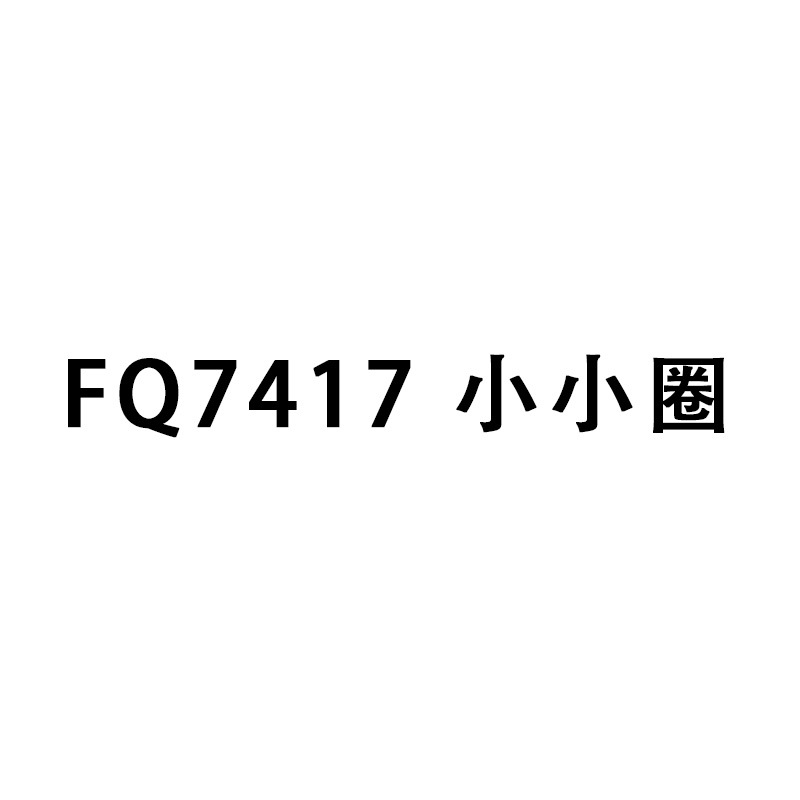 FQ7417 小小圈